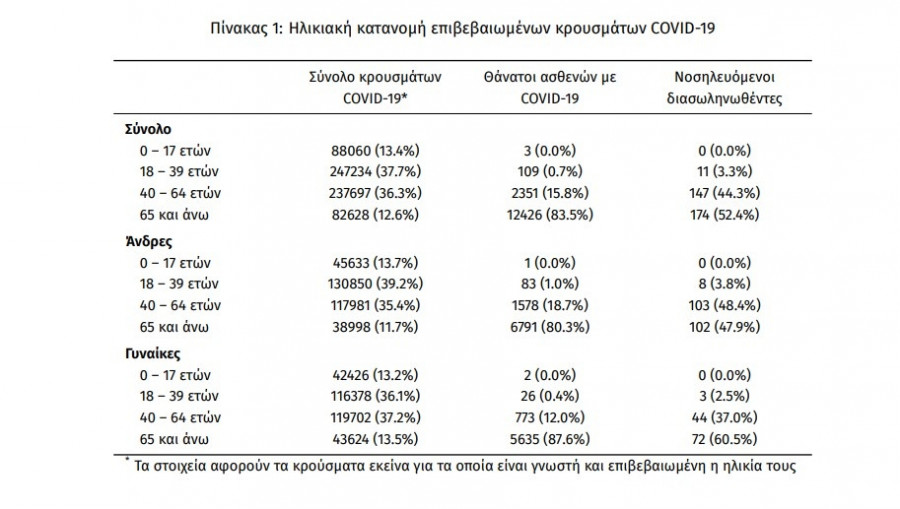 Πίνακας 1: Ηλικιακή κατανομή επιβεβαιωμένων κρουσμάτων COVID-19

| | Σύνολο κρουσμάτων COVID-19* | Θάνατοι ασθενών με COVID-19 | Νοσηλευόμενοι διασωληνωθέντες |
|---|---|---|---|
| **Σύνολο** | | | |
| 0 – 17 ετών | 88060 (13.4%) | 3 (0.0%) | 0 (0.0%) |
| 18 – 39 ετών | 247234 (37.7%) | 109 (0.7%) | 11 (3.3%) |
| 40 – 64 ετών | 237697 (36.3%) | 2351 (15.8%) | 147 (44.3%) |
| 65 και άνω | 82628 (12.6%) | 12426 (83.5%) | 174 (52.4%) |
| **Άνδρες** | | | |
| 0 – 17 ετών | 45633 (13.7%) | 1 (0.0%) | 0 (0.0%) |
| 18 – 39 ετών | 130850 (39.2%) | 83 (1.0%) | 8 (3.8%) |
| 40 – 64 ετών | 117981 (35.4%) | 1578 (18.7%) | 103 (48.4%) |
| 65 και άνω | 38998 (11.7%) | 6791 (80.3%) | 102 (47.9%) |
| **Γυναίκες** | | | |
| 0 – 17 ετών | 42426 (13.2%) | 2 (0.0%) | 0 (0.0%) |
| 18 – 39 ετών | 116378 (36.1%) | 26 (0.4%) | 3 (2.5%) |
| 40 – 64 ετών | 119702 (37.2%) | 773 (12.0%) | 44 (37.0%) |
| 65 και άνω | 43624 (13.5%) | 5635 (87.6%) | 72 (60.5%) |

* Τα στοιχεία αφορούν τα κρούσματα εκείνα για τα οποία είναι γνωστή και επιβεβαιωμένη η ηλικία τους